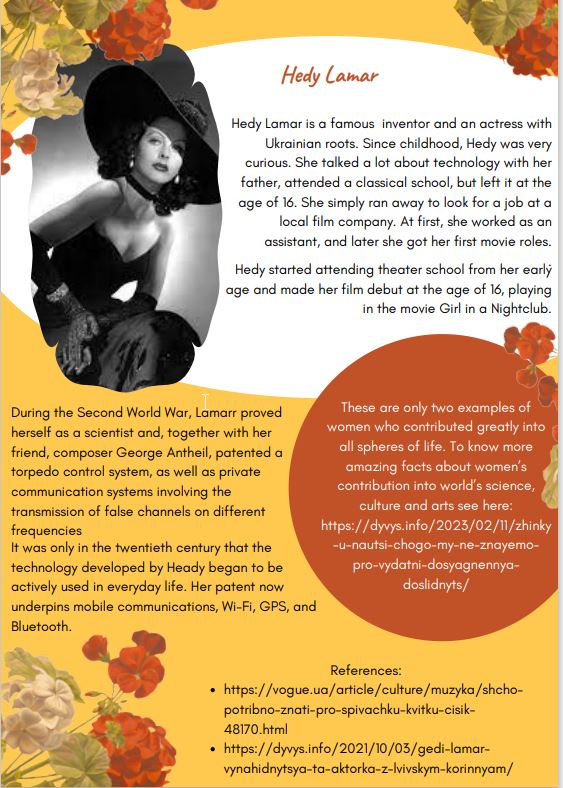 Hedy Lamar

Hedy Lamar is a famous inventor and an actress with Ukrainian roots. Since childhood, Hedy was very curious. She talked a lot about technology with her father, attended a classical school, but left it at the age of 16. She simply ran away to look for a job at a local film company. At first, she worked as an assistant, and later she got her first movie roles.

Hedy started attending theater school from her early age and made her film debut at the age of 16, playing in the movie Girl in a Nightclub.

During the Second World War, Lamarr proved herself as a scientist and, together with her friend, composer George Antheil, patented a torpedo control system, as well as private communication systems involving the transmission of false channels on different frequencies
It was only in the twentieth century that the technology developed by Heady began to be actively used in everyday life. Her patent now underpins mobile communications, Wi-Fi, GPS, and Bluetooth.

These are only two examples of women who contributed greatly into all spheres of life. To know more amazing facts about women's contribution into world's science, culture and arts see here: https://dyvys.info/2023/02/11/zhinky-u-nautsi-chogo-my-ne-znayemo-pro-vydatni-dosyagnennya-doslidnyts/

References:
• https://vogue.ua/article/culture/muzyka/shcho-potribno-znati-pro-spivachku-kvitku-cisik-48170.html
• https://dyvys.info/2021/10/03/gedi-lamar-vynahidnytsya-ta-aktorka-z-lvivskym-korinnyam/